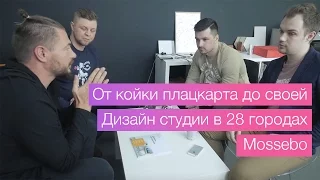 От койки плацкарта до своей
Дизайн студии в 28 городах
Mossebo